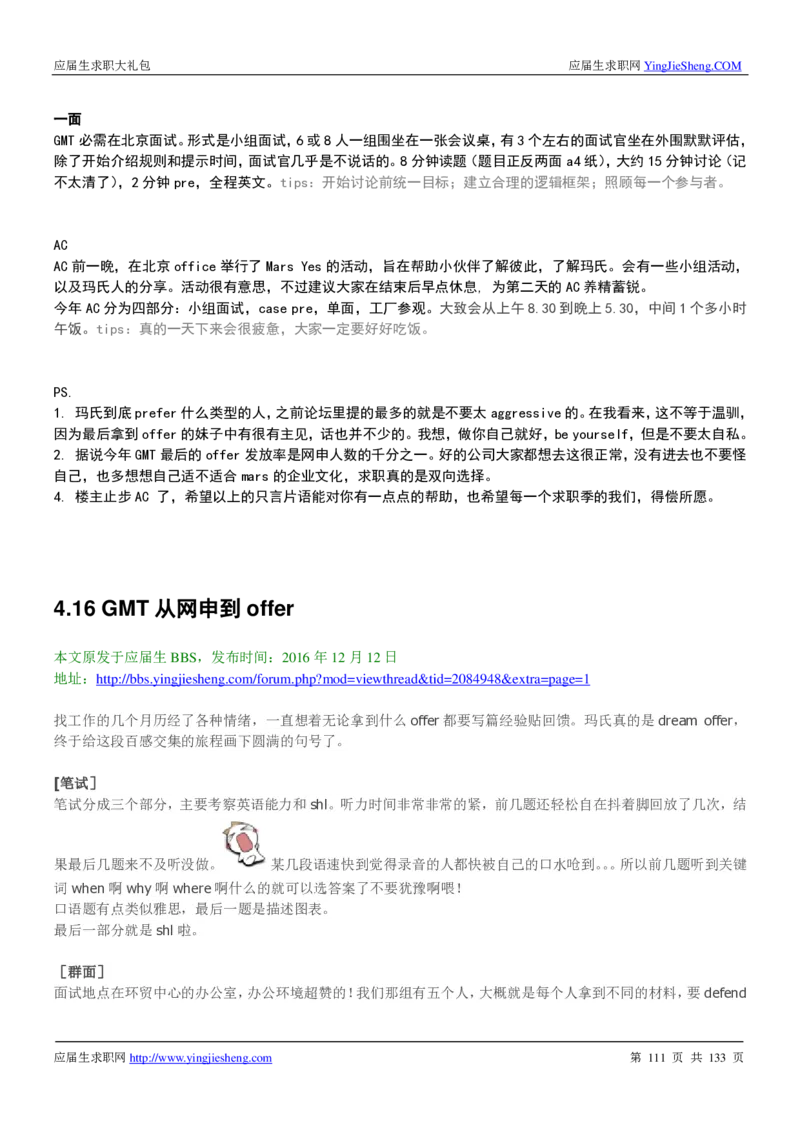 应届生求职大礼包

应届生求职网 YingJieSheng.COM

一面
GMT 必需在北京面试。形式是小组面试，6 或 8 人一组围坐在一张会议桌，有 3 个左右的面试官坐在外围默默评估，除了开始介绍规则和提示时间，面试官几乎是不说话的。8 分钟读题（题目正反两面 a4 纸），大约 15 分钟讨论（记不太清了），2 分钟 pre，全程英文。tips：开始讨论前统一目标；建立合理的逻辑框架；照顾每一个参与者。

AC
AC 前一晚，在北京 office 举行了 Mars Yes 的活动，旨在帮助小伙伴了解彼此，了解玛氏。会有一些小组活动，以及玛氏人的分享。活动很有意思，不过建议大家在结束后早点休息，为第二天的 AC 养精蓄锐。
今年 AC 分为四部分：小组面试，case pre，单面，工厂参观。大致会从上午 8.30 到晚上 5.30，中间 1 个多小时午饭。tips：真的一天下来会很疲惫，大家一定要好好吃饭。

PS.
1. 玛氏到底 prefer 什么类型的人，之前论坛里提的最多的就是不要太 aggressive 的。在我看来，这不等于温驯，因为最后拿到 offer 的妹子中有很有主见，话也并不少的。我想，做你自己就好，be yourself，但是不要太自私。
2. 据说今年 GMT 最后的 offer 发放率是网申人数的千分之一。好的公司大家都想去这很正常，没有进去也不要怪自己，也多想想自己适不适合 mars 的企业文化，求职真的是双向选择。
4. 楼主止步 AC 了，希望以上的只言片语能对你有一点点的帮助，也希望每一个求职季的我们，得偿所愿。

4.16 GMT 从网申到 offer

本文原发于应届生 BBS，发布时间：2016 年 12 月 12 日
地址：http://bbs.yingjiesheng.com/forum.php?mod=viewthread&tid=2084948&extra=page=1

找工作的几个月历经了各种情绪，一直想着无论拿到什么 offer 都要写篇经验贴回馈。玛氏真的是 dream offer，终于给这段百感交集的旅程画下圆满的句号了。

[笔试]
笔试分成三个部分，主要考察英语能力和 shl。听力时间非常非常的紧，前几题还轻松自在抖着脚回放了几次，结果最后几题来不及听没做。某几段语速快到觉得录音的人都快被自己的口水呛到。。。所以前几题听到关键词 when 啊 why 啊 where 啊什么的就可以选答案了不要犹豫啊喂！
口语题有点类似雅思，最后一题是描述图表。
最后一部分就是 shl 啦。

［群面］
面试地点在环贸中心的办公室，办公环境超赞的！我们那组有五个人，大概就是每个人拿到不同的材料，要 defend

应届生求职网 http://www.yingjiesheng.com

第 111 页 共 133 页